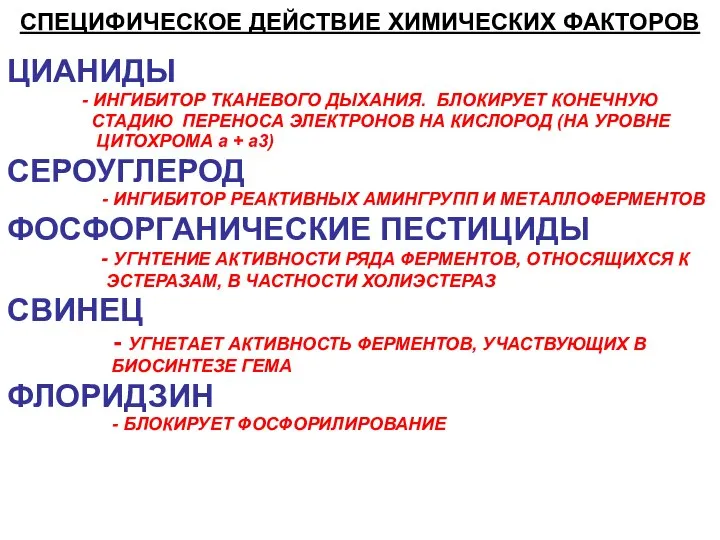 СПЕЦИФИЧЕСКОЕ ДЕЙСТВИЕ ХИМИЧЕСКИХ ФАКТОРОВ

ЦИАНИДЫ

- ИНГИБИТОР ТКАНЕВОГО ДЫХАНИЯ. БЛОКИРУЕТ КОНЕЧНУЮ СТАДИЮ ПЕРЕНОСА ЭЛЕКТРОНОВ НА КИСЛОРОД (НА УРОВНЕ ЦИТОХРОМА а + а3)

СЕРОУГЛЕРОД

- ИНГИБИТОР РЕАКТИВНЫХ АМИНГРУПП И МЕТАЛЛОФЕРМЕНТОВ

ФОСФОРГАНИЧЕСКИЕ ПЕСТИЦИДЫ

- УГНТЕНИЕ АКТИВНОСТИ РЯДА ФЕРМЕНТОВ, ОТНОСЯЩИХСЯ К ЭСТЕРАЗАМ, В ЧАСТНОСТИ ХОЛИЭСТЕРАЗ

СВИНЕЦ

- УГНЕТАЕТ АКТИВНОСТЬ ФЕРМЕНТОВ, УЧАСТВУЮЩИХ В БИОСИНТЕЗЕ ГЕМА

ФЛОРИДЗИН

- БЛОКИРУЕТ ФОСФОРИЛИРОВАНИЕ